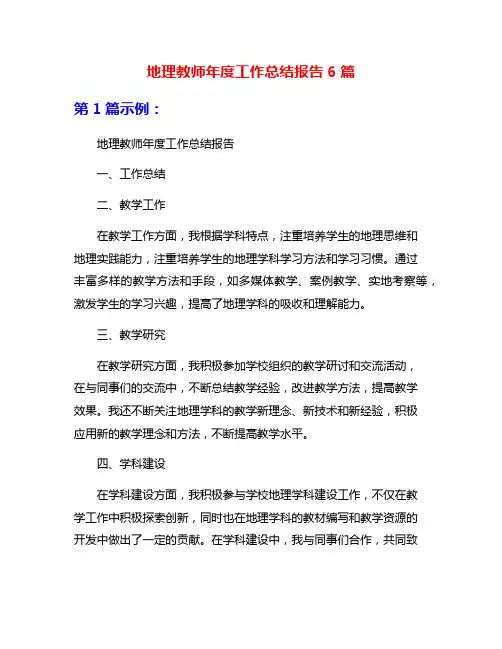 地理教师年度工作总结报告 6 篇

第 1 篇示例：

地理教师年度工作总结报告

一、工作总结

二、教学工作

在教学工作方面，我根据学科特点，注重培养学生的地理思维和地理实践能力，注重培养学生的地理学科学习方法和学习习惯。通过丰富多样的教学方法和手段，如多媒体教学、案例教学、实地考察等，激发学生的学习兴趣，提高了地理学科的吸收和理解能力。

三、教学研究

在教学研究方面，我积极参加学校组织的教学研讨和交流活动，在与同事们的交流中，不断总结教学经验，改进教学方法，提高教学效果。我还不断关注地理学科的教学新理念、新技术和新经验，积极应用新的教学理念和方法，不断提高教学水平。

四、学科建设

在学科建设方面，我积极参与学校地理学科建设工作，不仅在教学工作中积极探索创新，同时也在地理学科的教材编写和教学资源的开发中做出了一定的贡献。在学科建设中，我与同事们合作，共同致